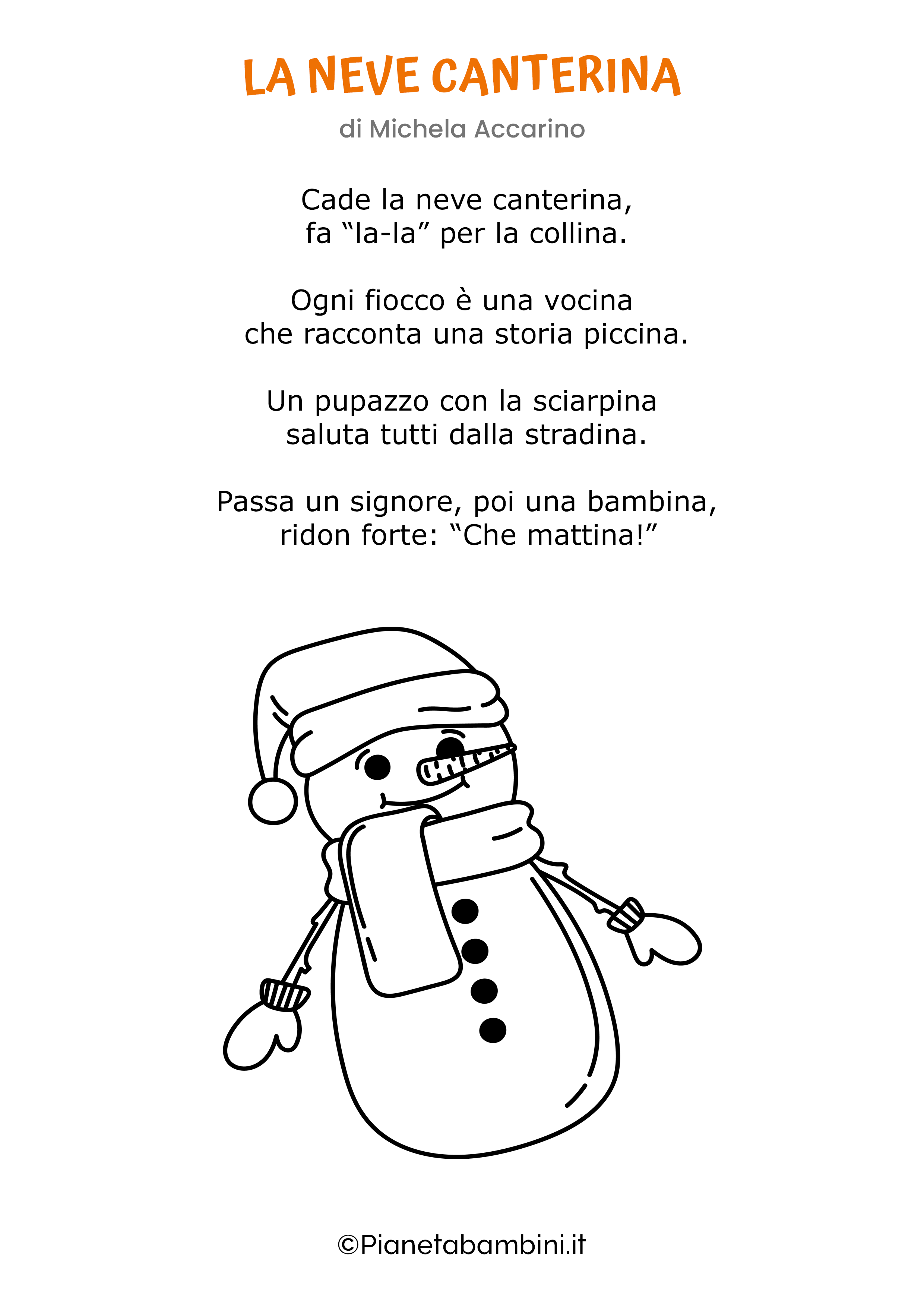 LA NEVE CANTERINA

di Michela Accarino

Cade la neve canterina,
fa “la-la” per la collina.

Ogni fiocco è una vocina
che racconta una storia piccina.

Un pupazzo con la sciarpina
saluta tutti dalla stradina.

Passa un signore, poi una bambina,
ridon forte: “Che mattina!”

©Pianetabambini.it